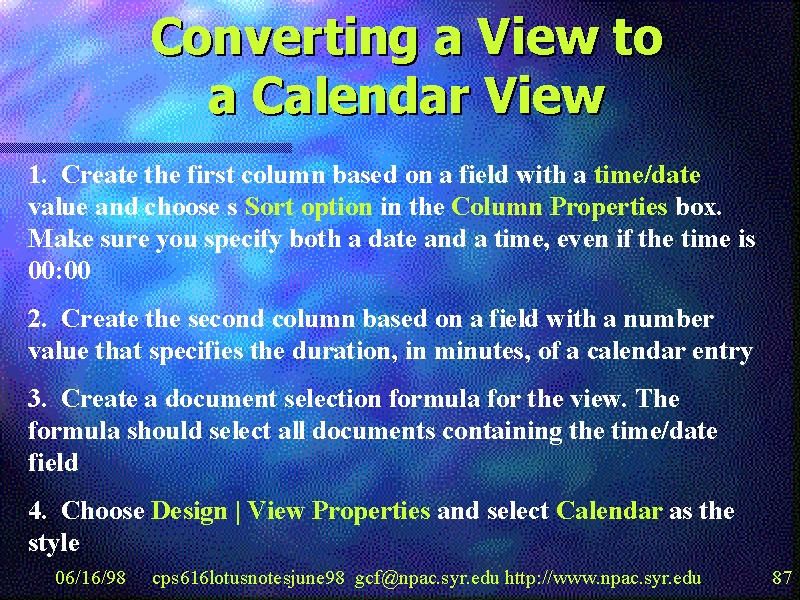 Converting a View to a Calendar View

1. Create the first column based on a field with a time/date value and choose s Sort option in the Column Properties box. Make sure you specify both a date and a time, even if the time is 00:00

2. Create the second column based on a field with a number value that specifies the duration, in minutes, of a calendar entry

3. Create a document selection formula for the view. The formula should select all documents containing the time/date field

4. Choose Design | View Properties and select Calendar as the style

06/16/98 cps616lotusnotesjune98 gcf@npac.syr.edu http://www.npac.syr.edu 87